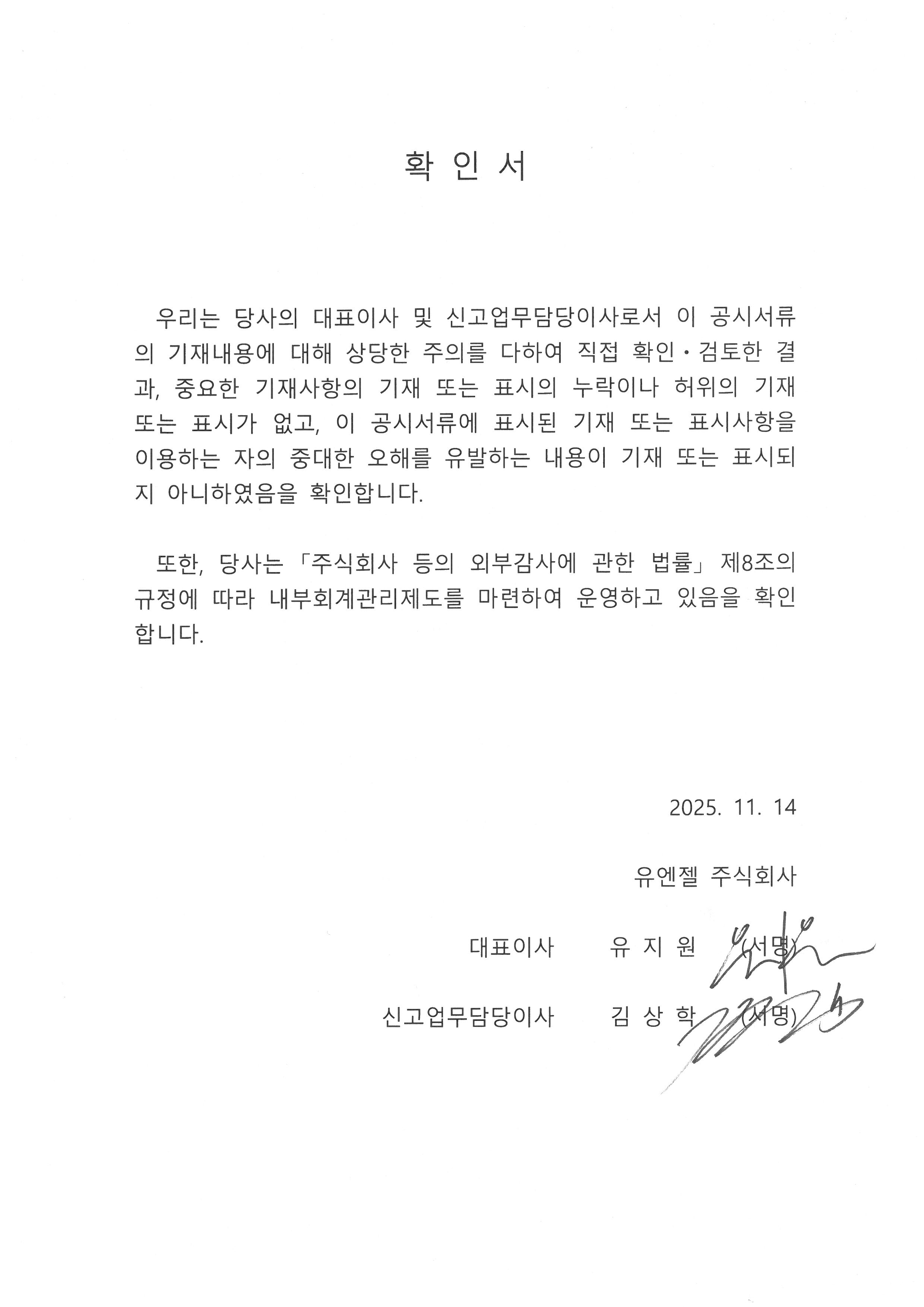 확 인 서

우리는 당사의 대표이사 및 신고업무담당이사로서 이 공시서류의 기재내용에 대해 상당한 주의를 다하여 직접 확인·검토한 결과, 중요한 기재사항의 기재 또는 표시의 누락이나 허위의 기재 또는 표시가 없고, 이 공시서류에 표시된 기재 또는 표시사항을 이용하는 자의 중대한 오해를 유발하는 내용이 기재 또는 표시되지 아니하였음을 확인합니다.

또한, 당사는 「주식회사 등의 외부감사에 관한 법률」 제8조의 규정에 따라 내부회계관리제도를 마련하여 운영하고 있음을 확인합니다.

2025. 11. 14

유엔젤 주식회사

대표이사 유 지 원 (서명)

신고업무담당이사 김 상 학 (서명)